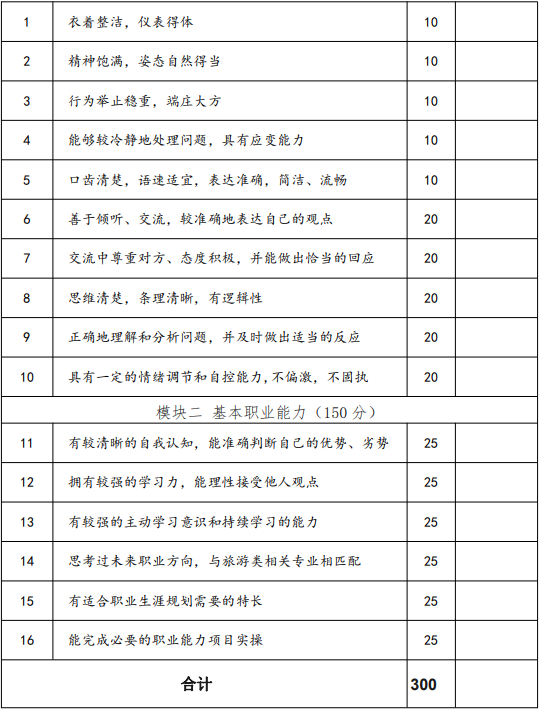 | 1 | 衣着整洁，仪表得体 | 10 | |
|---|---|---|---|
| 2 | 精神饱满，姿态自然得当 | 10 | |
| 3 | 行为举止稳重，端庄大方 | 10 | |
| 4 | 能够较冷静地处理问题，具有应变能力 | 10 | |
| 5 | 口齿清楚，语速适宜，表达准确，简洁、流畅 | 10 | |
| 6 | 善于倾听、交流，较准确地表达自己的观点 | 20 | |
| 7 | 交流中尊重对方、态度积极，并能做出恰当的回应 | 20 | |
| 8 | 思维清楚，条理清晰，有逻辑性 | 20 | |
| 9 | 正确地理解和分析问题，并及时做出适当的反应 | 20 | |
| 10 | 具有一定的情绪调节和自控能力，不偏激，不固执 | 20 | |
| 模块二 基本职业能力（150 分） | | | |
| 11 | 有较清晰的自我认知，能准确判断自己的优势、劣势 | 25 | |
| 12 | 拥有较强的学习力，能理性接受他人观点 | 25 | |
| 13 | 有较强的主动学习意识和持续学习的能力 | 25 | |
| 14 | 思考过未来职业方向，与旅游类相关专业相匹配 | 25 | |
| 15 | 有适合职业生涯规划需要的特长 | 25 | |
| 16 | 能完成必要的职业能力项目实操 | 25 | |
| 合计 | | 300 | |